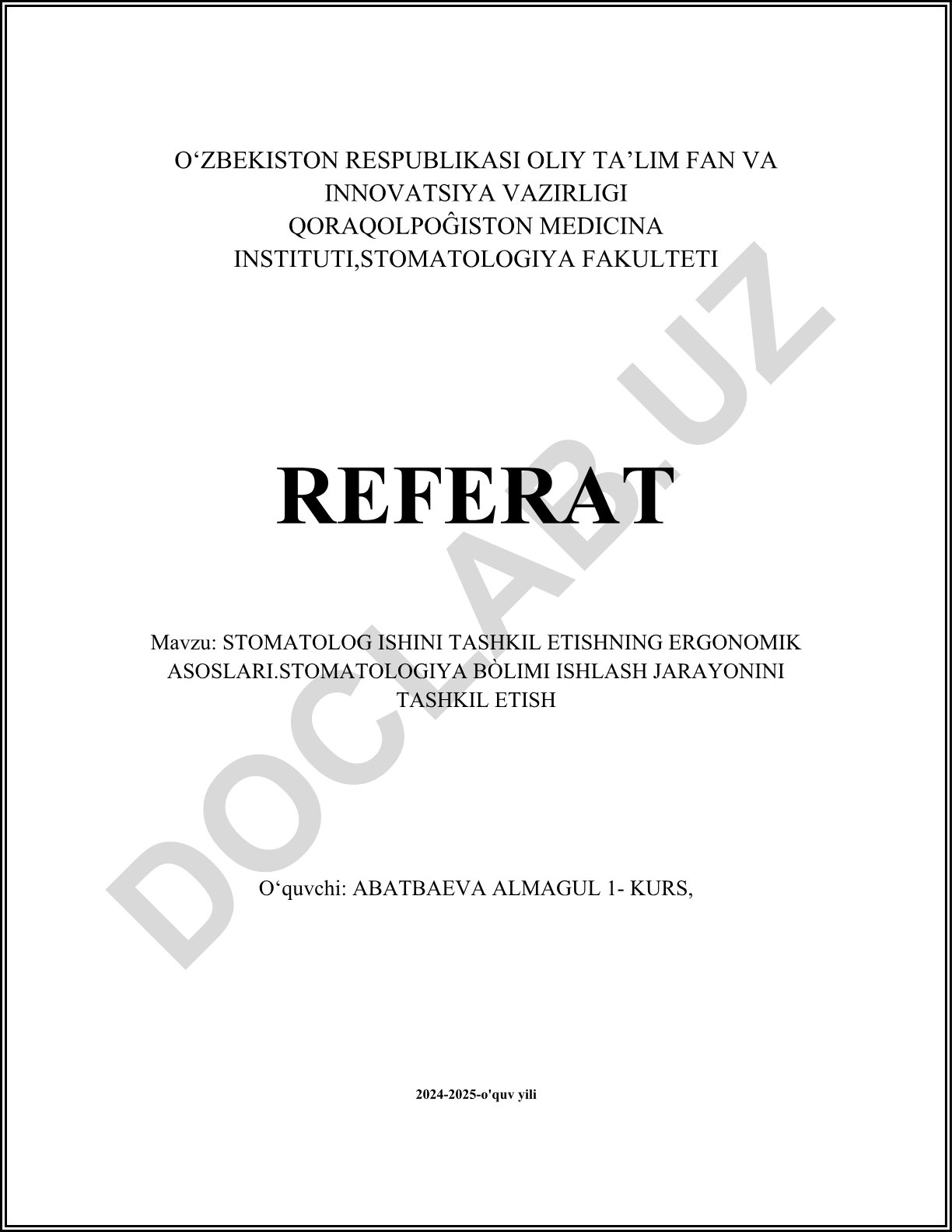 O‘ZBEKISTON RESPUBLIKASI OLIY TA’LIM FAN VA INNOVATSIYA VAZIRLIGI QORAQOLPOĜISTON MEDICINA INSTITUTI,STOMATOLOGIYA FAKULTETI

REFERAT

Mavzu: STOMATOLOG ISHINI TASHKIL ETISHNING ERGONOMIK ASOSLARI.STOMATOLOGIYA BÒLIMI ISHLASH JARAYONINI TASHKIL ETISH

O‘quvchi: ABATBAEVA ALMAGUL 1- KURS,

2024-2025-o'quv yili

DOCLAB.UZ